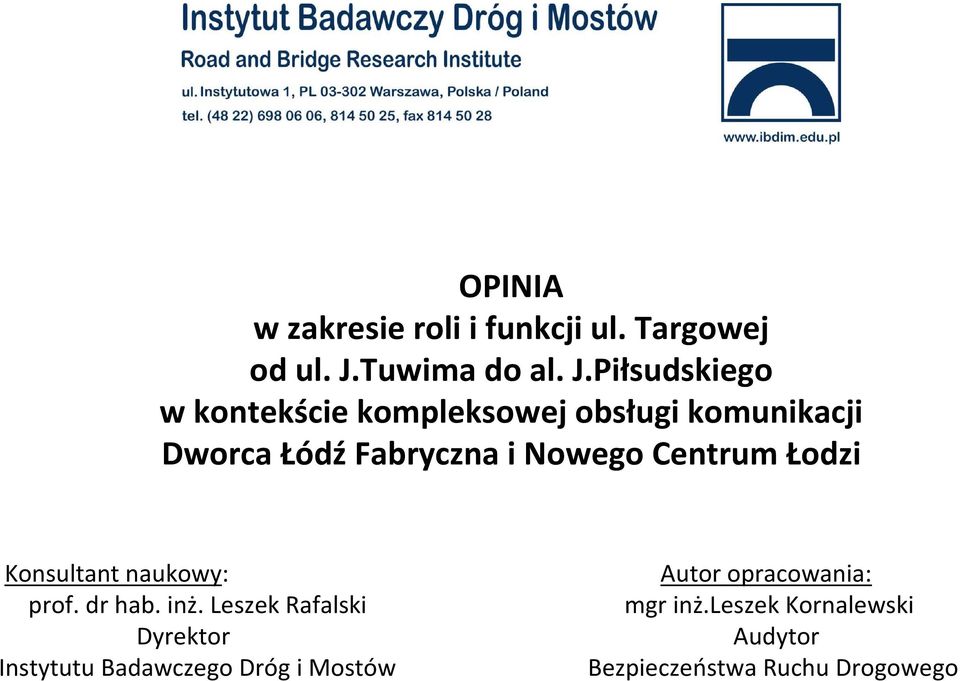 Instytut Badawczy Dróg i Mostów
Road and Bridge Research Institute
ul. Instytutowa 1, PL 03-302 Warszawa, Polska / Poland
tel. (48 22) 698 06 06, 814 50 25, fax 814 50 28

www.ibdim.edu.pl

OPINIA
w zakresie roli i funkcji ul. Targowej
od ul. J.Tuwima do al. J.Piłsudskiego
w kontekście kompleksowej obsługi komunikacji
Dworca Łódź Fabryczna i Nowego Centrum Łodzi

Konsultant naukowy:
prof. dr hab. inż. Leszek Rafalski
Dyrektor
Instytutu Badawczego Dróg i Mostów

Autor opracowania:
mgr inż.Leszek Kornalewski
Audytor
Bezpieczeństwa Ruchu Drogowego